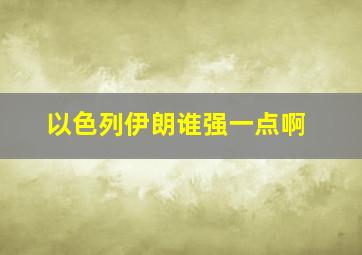 以色列伊朗谁强一点啊